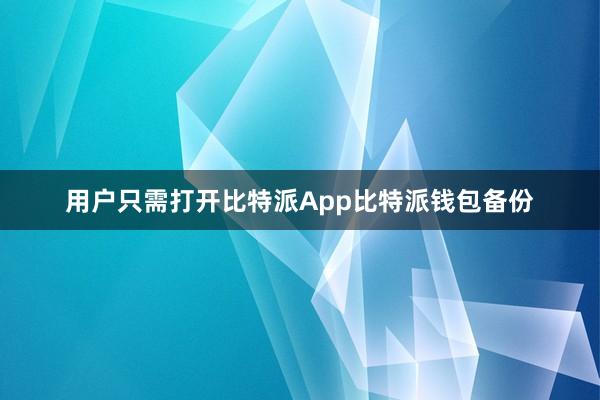 用户只需打开比特派App比特派钱包备份